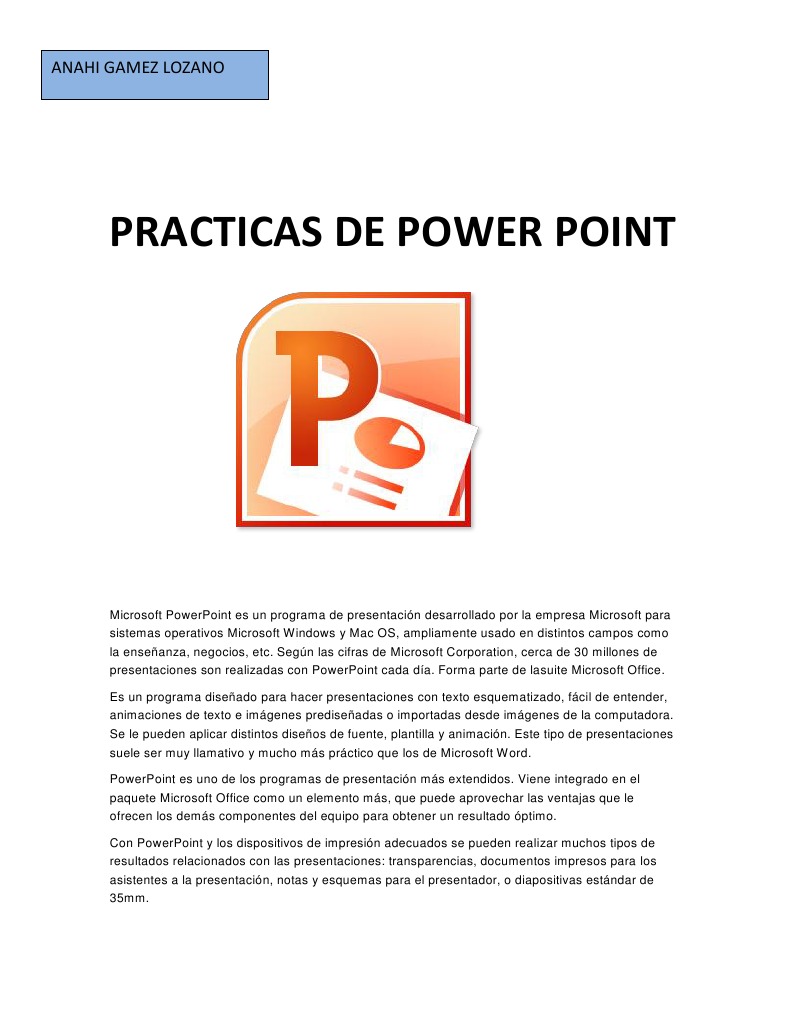 ANAHI GAMEZ LOZANO

PRACTICAS DE POWER POINT

Microsoft PowerPoint es un programa de presentación desarrollado por la empresa Microsoft para sistemas operativos Microsoft Windows y Mac OS, ampliamente usado en distintos campos como la enseñanza, negocios, etc. Según las cifras de Microsoft Corporation, cerca de 30 millones de presentaciones son realizadas con PowerPoint cada día. Forma parte de lasuite Microsoft Office.

Es un programa diseñado para hacer presentaciones con texto esquematizado, fácil de entender, animaciones de texto e imágenes prediseñadas o importadas desde imágenes de la computadora. Se le pueden aplicar distintos diseños de fuente, plantilla y animación. Este tipo de presentaciones suele ser muy llamativo y mucho más práctico que los de Microsoft Word.

PowerPoint es uno de los programas de presentación más extendidos. Viene integrado en el paquete Microsoft Office como un elemento más, que puede aprovechar las ventajas que le ofrecen los demás componentes del equipo para obtener un resultado óptimo.

Con PowerPoint y los dispositivos de impresión adecuados se pueden realizar muchos tipos de resultados relacionados con las presentaciones: transparencias, documentos impresos para los asistentes a la presentación, notas y esquemas para el presentador, o diapositivas estándar de 35mm.